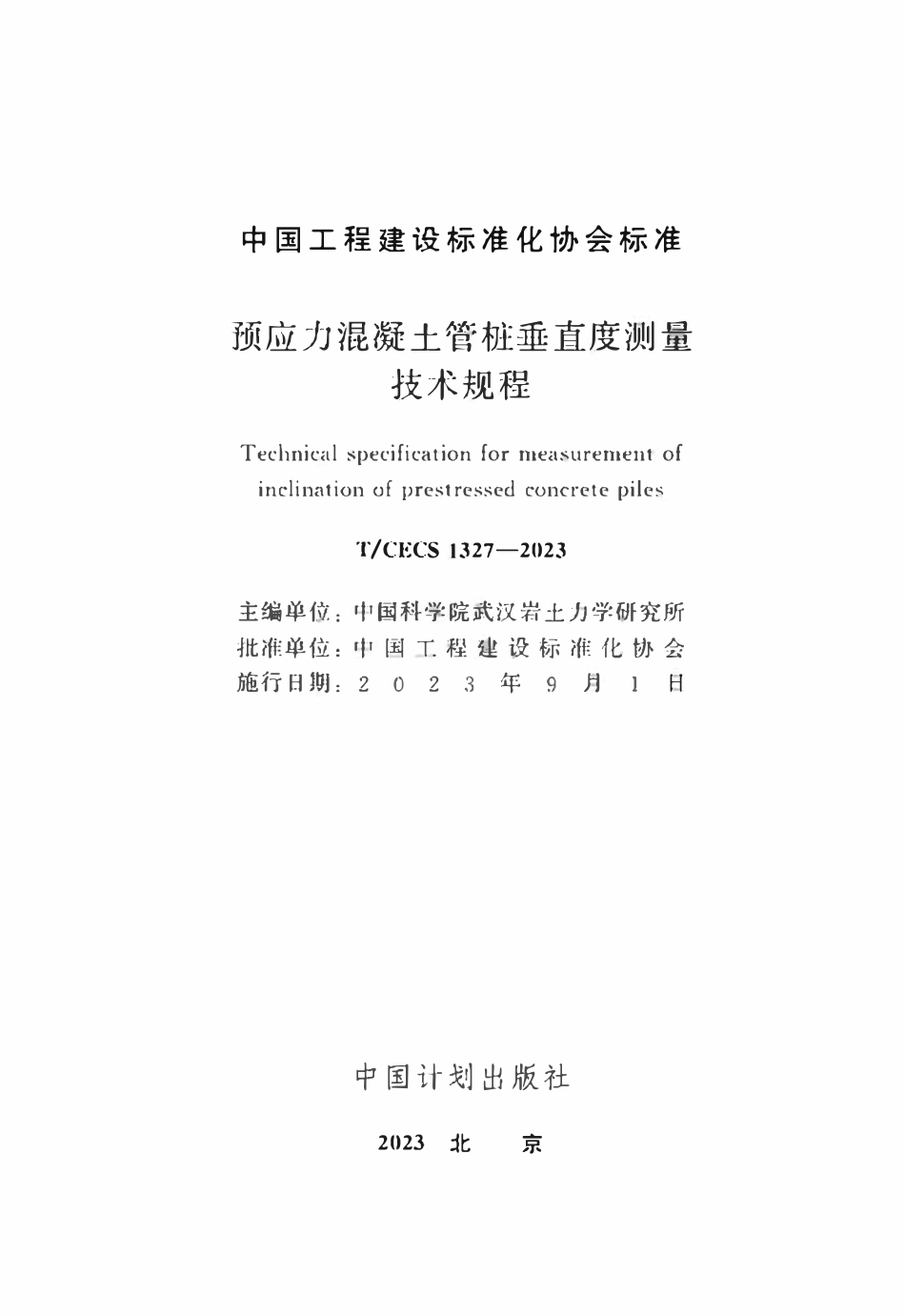 中国工程建设标准化协会标准

预应力混凝土管桩垂直度测量技术规程

Technical specification for measurement of inclination of prestressed concrete piles

T/CECS 1327—2023

主编单位：中国科学院武汉岩土力学研究所
批准单位：中国工程建设标准化协会
施行日期：2023年9月1日

中国计划出版社

2023 北 京